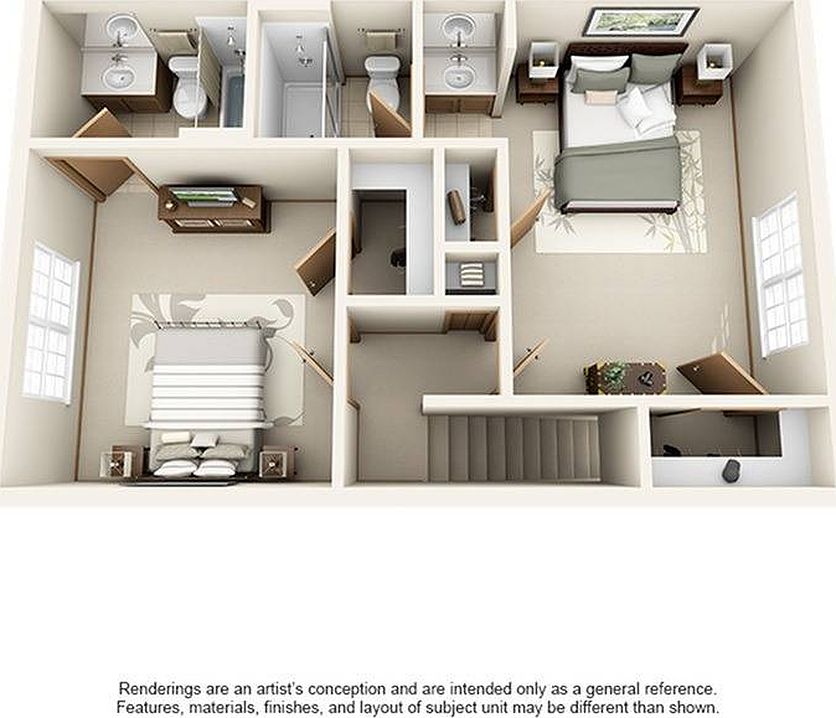 Renderings are an artist's conception and are intended only as a general reference. Features, materials, finishes, and layout of subject unit may be different than shown.